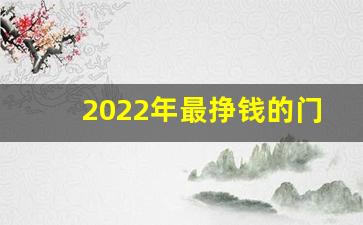 2022年最挣钱的门